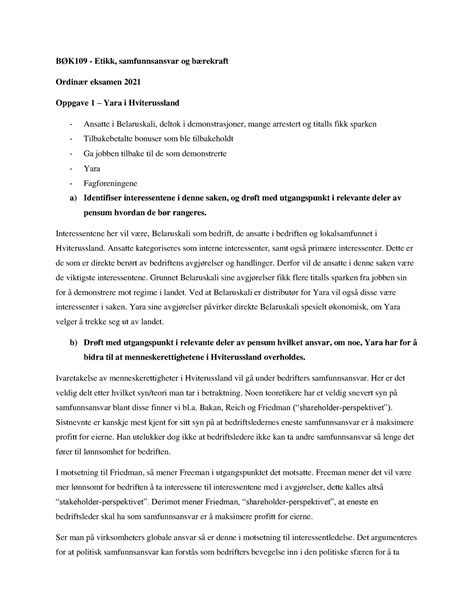 BØK109 - Etikk, samfunnsansvar og bærekraft

Ordinær eksamen 2021

Oppgave 1 – Yara i Hviterussland

- Ansatte i Belaruskali, deltok i demonstrasjoner, mange arrestert og titalls fikk sparken
- Tilbakebetalte bonuser som ble tilbakeholdt
- Ga jobben tilbake til de som demonstrerte
- Yara
- Fagforeningene

a) Identifiser interessentene i denne saken, og drøft med utgangspunkt i relevante deler av pensum hvordan de bør rangeres.

Interessentene her vil være, Belaruskali som bedrift, de ansatte i bedriften og lokalsamfunnet i Hviterussland. Ansatte kategoriseres som interne interessenter, samt også primære interessenter. Dette er de som er direkte berørt av bedriftens avgjørelser og handlinger. Derfor vil de ansatte i denne saken være de viktigste interessentene. Grunnet Belaruskali sine avgjørelser fikk flere titalls sparken fra jobben sin for å demonstrere mot regime i landet. Ved at Belaruskali er distributør for Yara vil også disse være interessenter i saken. Yara sine avgjørelser påvirker direkte Belaruskali spesielt økonomisk, om Yara velger å trekke seg ut av landet.

b) Drøft med utgangspunkt i relevante deler av pensum hvilket ansvar, om noe, Yara har for å bidra til at menneskerettighetene i Hviterussland overholdes.

Ivaretakelse av menneskerettigheter i Hviterussland vil gå under bedrifters samfunnsansvar. Her er det veldig delt etter hvilket syn/teori man tar i betraktning. Noen teoretikere har et veldig snevert syn på samfunnsansvar blant disse finner vi bl.a. Bakan, Reich og Friedman ("shareholder-perspektivet"). Sistnevnte er kanskje mest kjent for sitt syn på at bedriftsledernes eneste samfunnsansvar er å maksimere profitt for eierne. Han utelukker dog ikke at bedriftsledere ikke kan ta andre samfunnsansvar så lenge det fører til lønnsomhet for bedriften.

I motsetning til Friedman, så mener Freeman i utgangspunktet det motsatte. Freeman mener det vil være mer lønnsomt for bedriften å ta interessene til interessentene med i avgjørelser, dette kalles altså "stakeholder-perspektivet". Derimot mener Friedman, "shareholder-perspektivet", at eneste en bedriftsleder skal ha som samfunnsansvar er å maksimere profitt for eierne.

Ser man på virksomheters globale ansvar så er denne i motsetning til interessentledelse. Det argumenteres for at politisk samfunnsansvar kan forstås som bedrifters bevegelse inn i den politiske sfæren for å ta